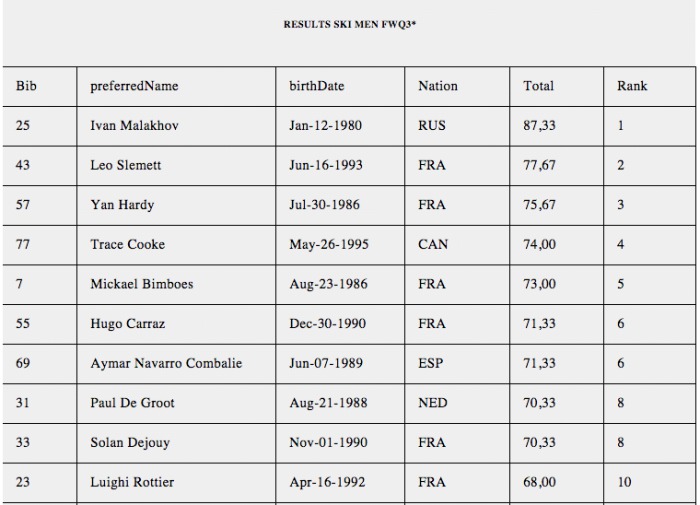 RESULTS SKI MEN FWQ3*

| Bib | preferredName | birthDate | Nation | Total | Rank |
|---|---|---|---|---|---|
| 25 | Ivan Malakhov | Jan-12-1980 | RUS | 87,33 | 1 |
| 43 | Leo Slemett | Jun-16-1993 | FRA | 77,67 | 2 |
| 57 | Yan Hardy | Jul-30-1986 | FRA | 75,67 | 3 |
| 77 | Trace Cooke | May-26-1995 | CAN | 74,00 | 4 |
| 7 | Mickael Bimboes | Aug-23-1986 | FRA | 73,00 | 5 |
| 55 | Hugo Carraz | Dec-30-1990 | FRA | 71,33 | 6 |
| 69 | Aymar Navarro Combalie | Jun-07-1989 | ESP | 71,33 | 6 |
| 31 | Paul De Groot | Aug-21-1988 | NED | 70,33 | 8 |
| 33 | Solan Dejouy | Nov-01-1990 | FRA | 70,33 | 8 |
| 23 | Luighi Rottier | Apr-16-1992 | FRA | 68,00 | 10 |